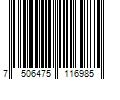 7 506475 116985